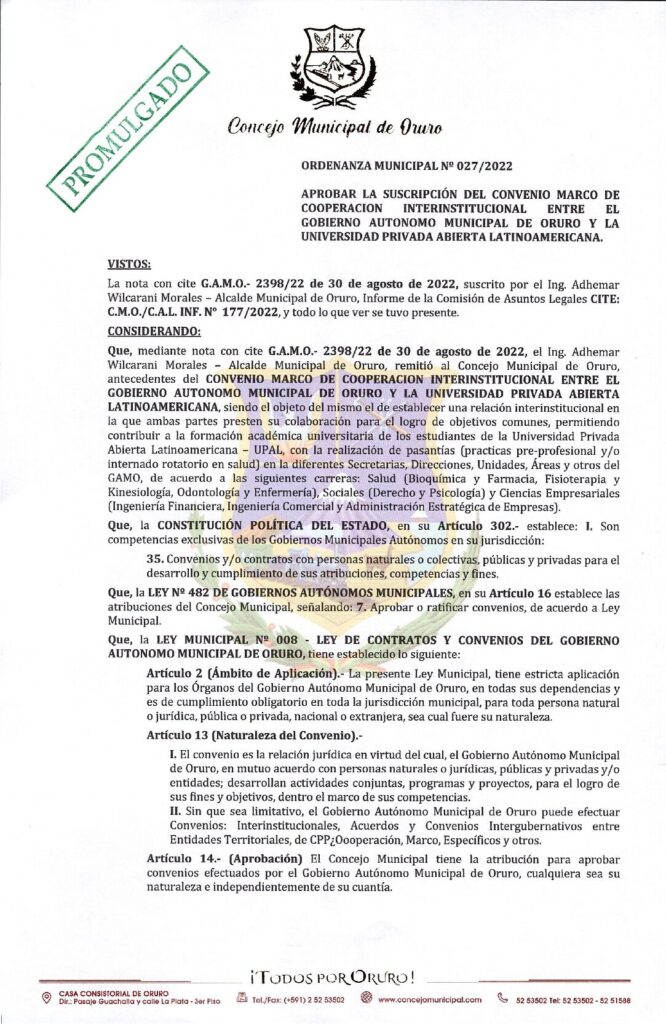 PROMULGADO

Concejo Municipal de Oruro

ORDENANZA MUNICIPAL Nº 027/2022

APROBAR LA SUSCRIPCIÓN DEL CONVENIO MARCO DE COOPERACION INTERINSTITUCIONAL ENTRE EL GOBIERNO AUTONOMO MUNICIPAL DE ORURO Y LA UNIVERSIDAD PRIVADA ABIERTA LATINOAMERICANA.

VISTOS:

La nota con cite G.A.M.O.- 2398/22 de 30 de agosto de 2022, suscrito por el Ing. Adhemar Wilcarani Morales – Alcalde Municipal de Oruro, Informe de la Comisión de Asuntos Legales CITE: C.M.O./C.A.L. INF. Nº 177/2022, y todo lo que ver se tuvo presente.

CONSIDERANDO:

Que, mediante nota con cite G.A.M.O.- 2398/22 de 30 de agosto de 2022, el Ing. Adhemar Wilcarani Morales – Alcalde Municipal de Oruro, remitió al Concejo Municipal de Oruro, antecedentes del CONVENIO MARCO DE COOPERACION INTERINSTITUCIONAL ENTRE EL GOBIERNO AUTONOMO MUNICIPAL DE ORURO Y LA UNIVERSIDAD PRIVADA ABIERTA LATINOAMERICANA, siendo el objeto del mismo el de establecer una relación interinstitucional en la que ambas partes presten su colaboración para el logro de objetivos comunes, permitiendo contribuir a la formación académica universitaria de los estudiantes de la Universidad Privada Abierta Latinoamericana – UPAL, con la realización de pasantías (practicas pre-profesional y/o internado rotatorio en salud) en la diferentes Secretarias, Direcciones, Unidades, Áreas y otros del GAMO, de acuerdo a las siguientes carreras: Salud (Bioquímica y Farmacia, Fisioterapia y Kinesiología, Odontología y Enfermería), Sociales (Derecho y Psicología) y Ciencias Empresariales (Ingeniería Financiera, Ingeniería Comercial y Administración Estratégica de Empresas).

Que, la CONSTITUCIÓN POLÍTICA DEL ESTADO, en su Artículo 302.- establece: I. Son competencias exclusivas de los Gobiernos Municipales Autónomos en su jurisdicción:

35. Convenios y/o contratos con personas naturales o colectivas, públicas y privadas para el desarrollo y cumplimiento de sus atribuciones, competencias y fines.

Que, la LEY Nº 482 DE GOBIERNOS AUTÓNOMOS MUNICIPALES, en su Artículo 16 establece las atribuciones del Concejo Municipal, señalando: 7. Aprobar o ratificar convenios, de acuerdo a Ley Municipal.

Que, la LEY MUNICIPAL Nº 008 - LEY DE CONTRATOS Y CONVENIOS DEL GOBIERNO AUTONOMO MUNICIPAL DE ORURO, tiene establecido lo siguiente:

Artículo 2 (Ámbito de Aplicación).- La presente Ley Municipal, tiene estricta aplicación para los Órganos del Gobierno Autónomo Municipal de Oruro, en todas sus dependencias y es de cumplimiento obligatorio en toda la jurisdicción municipal, para toda persona natural o jurídica, pública o privada, nacional o extranjera, sea cual fuere su naturaleza.

Artículo 13 (Naturaleza del Convenio).-

I. El convenio es la relación jurídica en virtud del cual, el Gobierno Autónomo Municipal de Oruro, en mutuo acuerdo con personas naturales o jurídicas, públicas y privadas y/o entidades; desarrollan actividades conjuntas, programas y proyectos, para el logro de sus fines y objetivos, dentro el marco de sus competencias.
II. Sin que sea limitativo, el Gobierno Autónomo Municipal de Oruro puede efectuar Convenios: Interinstitucionales, Acuerdos y Convenios Intergubernativos entre Entidades Territoriales, de CPP¿Oooperación, Marco, Específicos y otros.

Artículo 14.- (Aprobación) El Concejo Municipal tiene la atribución para aprobar convenios efectuados por el Gobierno Autónomo Municipal de Oruro, cualquiera sea su naturaleza e independientemente de su cuantía.

¡TODOS POR ORURO!

CASA CONSISTORIAL DE ORURO
Dir.: Pasaje Guachalla y calle La Plata - 3er Piso
Tel./Fax: (+591) 2 52 53502
www.concejomunicipal.com
52 53502 Tel: 52 53502 - 52 51588